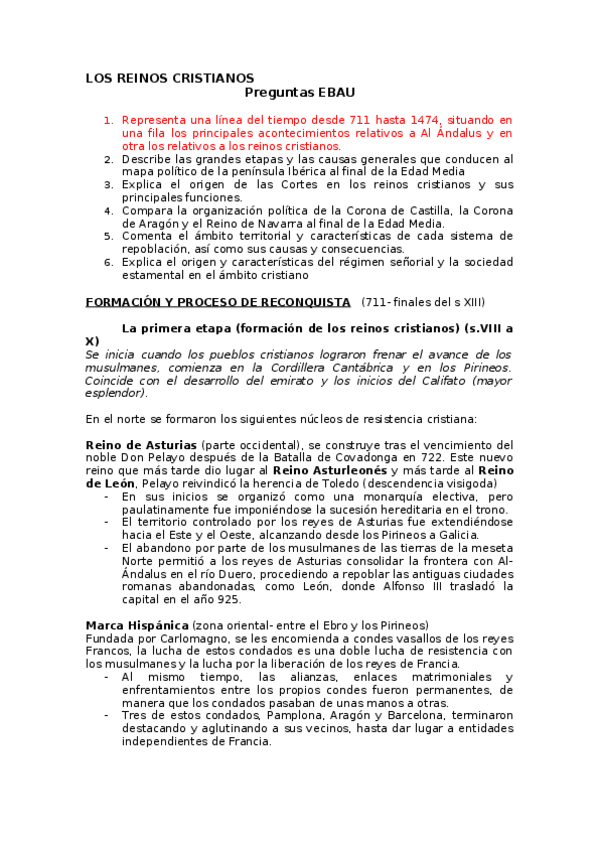 LOS REINOS CRISTIANOS
Preguntas EBAU

1. Representa una línea del tiempo desde 711 hasta 1474, situando en una fila los principales acontecimientos relativos a Al Ándalus y en otra los relativos a los reinos cristianos.
2. Describe las grandes etapas y las causas generales que conducen al mapa político de la península Ibérica al final de la Edad Media
3. Explica el origen de las Cortes en los reinos cristianos y sus principales funciones.
4. Compara la organización política de la Corona de Castilla, la Corona de Aragón y el Reino de Navarra al final de la Edad Media.
5. Comenta el ámbito territorial y características de cada sistema de repoblación, así como sus causas y consecuencias.
6. Explica el origen y características del régimen señorial y la sociedad estamental en el ámbito cristiano

FORMACIÓN Y PROCESO DE RECONQUISTA (711- finales del s XIII)

La primera etapa (formación de los reinos cristianos) (s.VIII a X)
Se inicia cuando los pueblos cristianos lograron frenar el avance de los musulmanes, comienza en la Cordillera Cantábrica y en los Pirineos. Coincide con el desarrollo del emirato y los inicios del Califato (mayor esplendor).

En el norte se formaron los siguientes núcleos de resistencia cristiana:

Reino de Asturias (parte occidental), se construye tras el vencimiento del noble Don Pelayo después de la Batalla de Covadonga en 722. Este nuevo reino que más tarde dio lugar al Reino Asturleonés y más tarde al Reino de León, Pelayo reivindicó la herencia de Toledo (descendencia visigoda)
- En sus inicios se organizó como una monarquía electiva, pero paulatinamente fue imponiéndose la sucesión hereditaria en el trono.
- El territorio controlado por los reyes de Asturias fue extendiéndose hacia el Este y el Oeste, alcanzando desde los Pirineos a Galicia.
- El abandono por parte de los musulmanes de las tierras de la meseta Norte permitió a los reyes de Asturias consolidar la frontera con Al-Ándalus en el río Duero, procediendo a repoblar las antiguas ciudades romanas abandonadas, como León, donde Alfonso III trasladó la capital en el año 925.

Marca Hispánica (zona oriental- entre el Ebro y los Pirineos)
Fundada por Carlomagno, se les encomienda a condes vasallos de los reyes Francos, la lucha de estos condados es una doble lucha de resistencia con los musulmanes y la lucha por la liberación de los reyes de Francia.
- Al mismo tiempo, las alianzas, enlaces matrimoniales y enfrentamientos entre los propios condes fueron permanentes, de manera que los condados pasaban de unas manos a otras.
- Tres de estos condados, Pamplona, Aragón y Barcelona, terminaron destacando y aglutinando a sus vecinos, hasta dar lugar a entidades independientes de Francia.